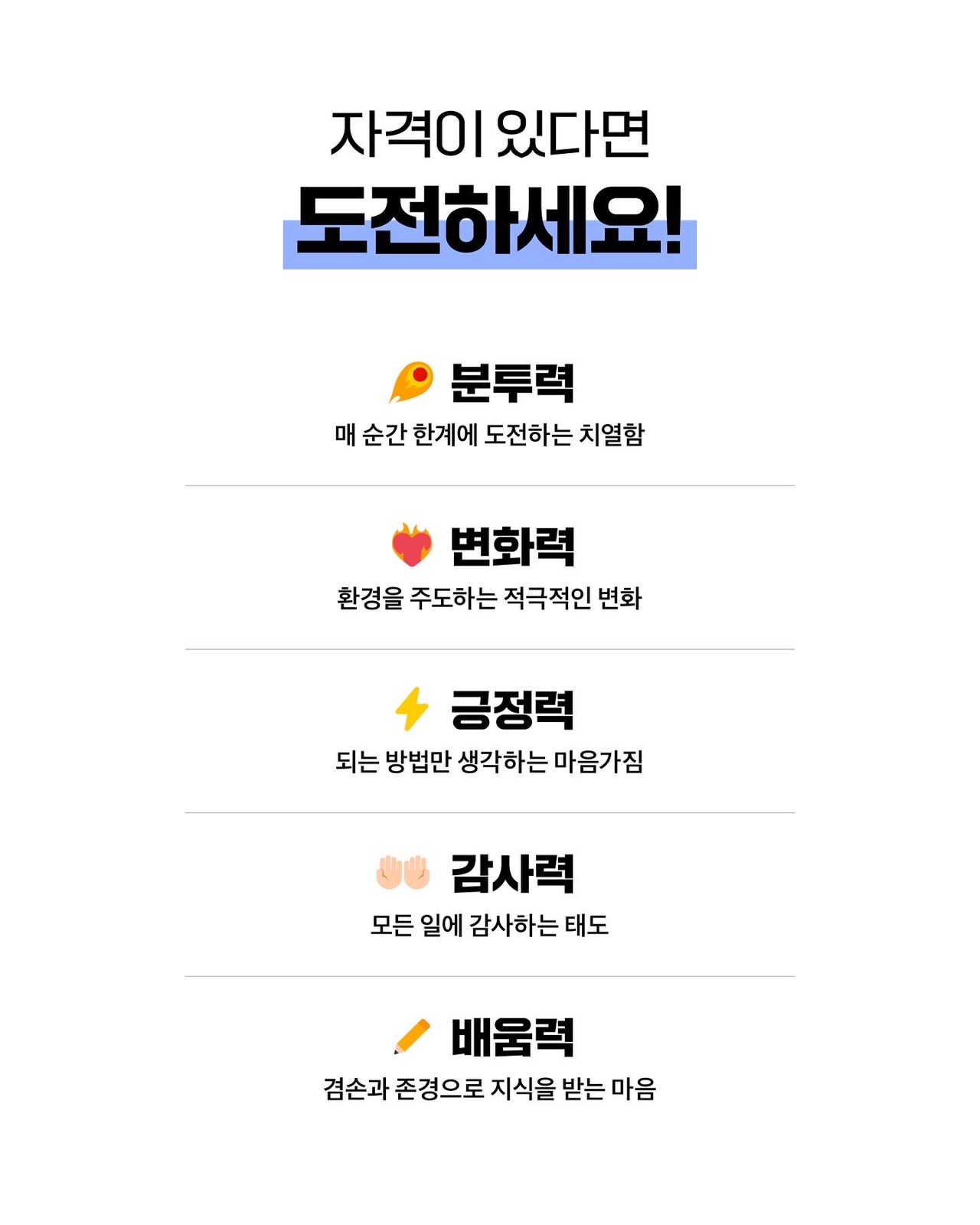 자격이 있다면

도전하세요!

분투력

매 순간 한계에 도전하는 치열함

변화력

환경을 주도하는 적극적인 변화

긍정력

되는 방법만 생각하는 마음가짐

감사력

모든 일에 감사하는 태도

배움력

겸손과 존경으로 지식을 받는 마음